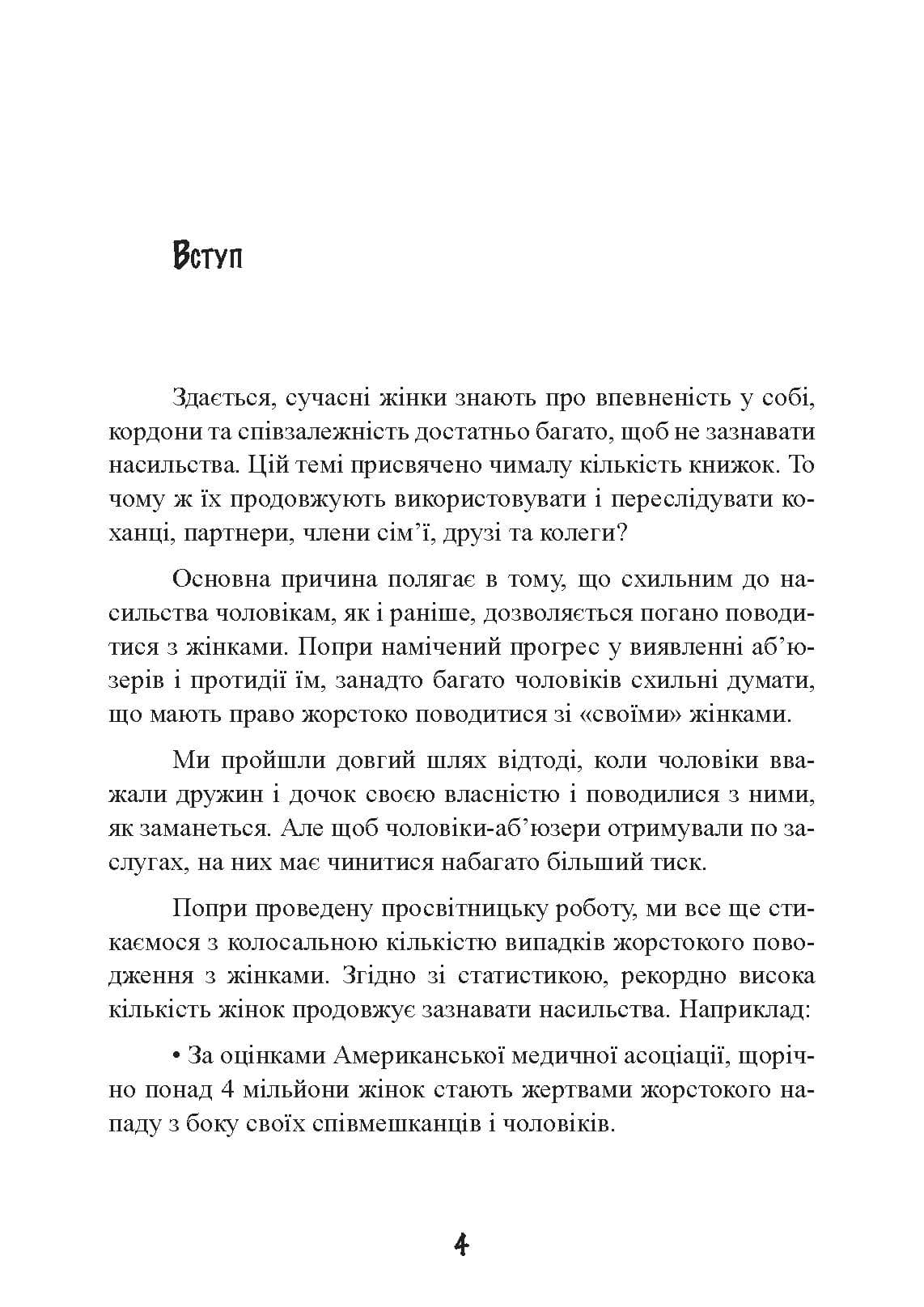 Вступ

Здається, сучасні жінки знають про впевненість у собі, кордони та співзалежність достатньо багато, щоб не зазнавати насильства. Цій темі присвячено чималу кількість книжок. То чому ж їх продовжують використовувати і переслідувати коханці, партнери, члени сім'ї, друзі та колеги?

Основна причина полягає в тому, що схильним до насильства чоловікам, як і раніше, дозволяється погано поводитися з жінками. Попри намічений прогрес у виявленні аб'юзерів і протидії їм, занадто багато чоловіків схильні думати, що мають право жорстоко поводитися зі «своїми» жінками.

Ми пройшли довгий шлях відтоді, коли чоловіки вважали дружин і дочок своєю власністю і поводилися з ними, як заманеться. Але щоб чоловіки-аб'юзери отримували по заслугах, на них має чинитися набагато більший тиск.

Попри проведену просвітницьку роботу, ми все ще стикаємося з колосальною кількістю випадків жорстокого поводження з жінками. Згідно зі статистикою, рекордно висока кількість жінок продовжує зазнавати насильства. Наприклад:

• За оцінками Американської медичної асоціації, щорічно понад 4 мільйони жінок стають жертвами жорстокого нападу з боку своїх співмешканців і чоловіків.

4